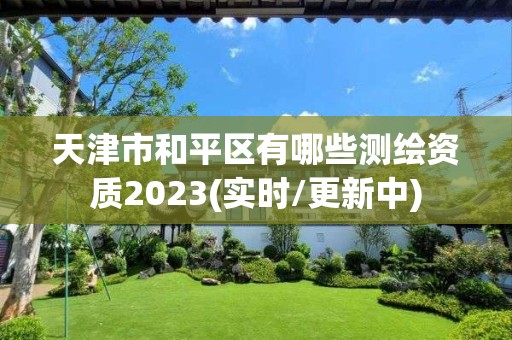 天津市和平区有哪些测绘资质2023(实时/更新中)